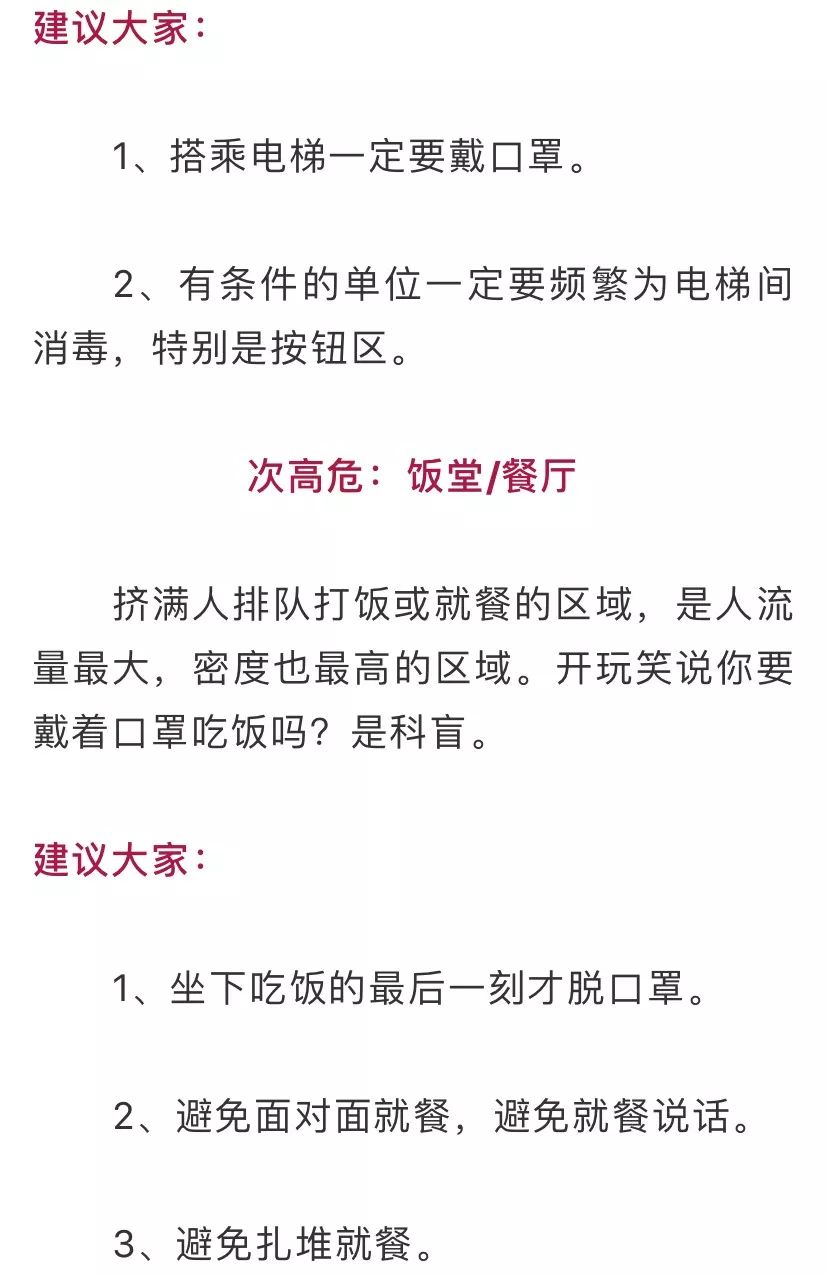 建议大家：

1、搭乘电梯一定要戴口罩。

2、有条件的单位一定要频繁为电梯间消毒，特别是按钮区。

次高危：饭堂/餐厅

挤满人排队打饭或就餐的区域，是人流量最大，密度也最高的区域。开玩笑说你要戴着口罩吃饭吗？是科盲。

建议大家：

1、坐下吃饭的最后一刻才脱口罩。

2、避免面对面就餐，避免就餐说话。

3、避免扎堆就餐。